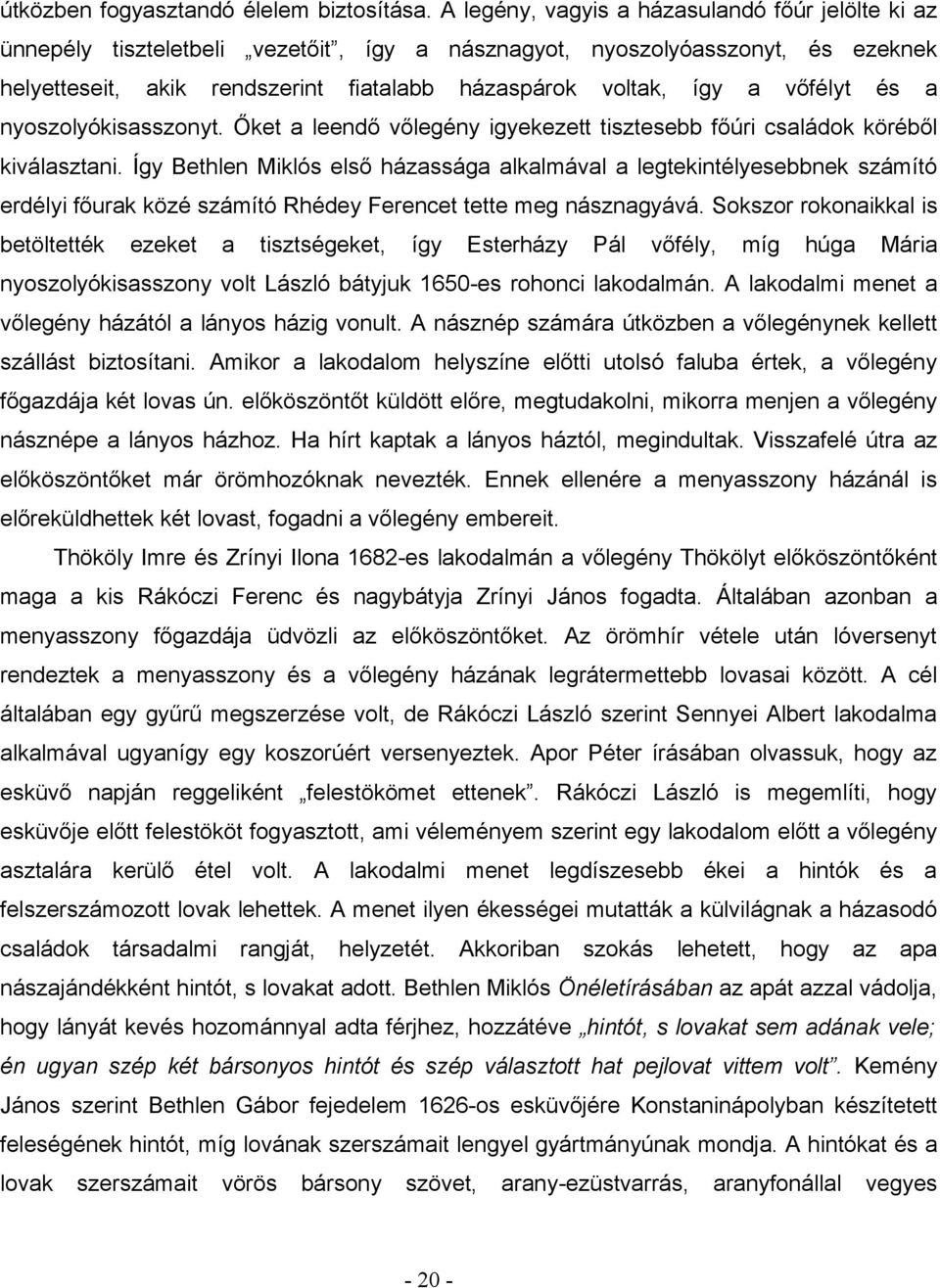 útközben fogyasztandó élelem biztosítása. A legény, vagyis a házasulandó főúr jelölte ki az ünnepély tiszteletbeli „vezetőit", így a násznagyot, nyoszolyóasszonyt, és ezeknek helyetteseit, akik rendszerint fiatalabb házaspárok voltak, így a vőfélyt és a nyoszolyókisasszonyt. Őket a leendő vőlegény igyekezett tisztesebb főúri családok köréből kiválasztani. Így Bethlen Miklós első házassága alkalmával a legtekintélyesebbnek számító erdélyi főurak közé számító Rhédey Ferencet tette meg násznagyává. Sokszor rokonaikkal is betöltették ezeket a tisztségeket, így Esterházy Pál vőfély, míg húga Mária nyoszolyókisasszony volt László bátyjuk 1650-es rohonci lakodalmán. A lakodalmi menet a vőlegény házától a lányos házig vonult. A násznép számára útközben a vőlegénynek kellett szállást biztosítani. Amikor a lakodalom helyszíne előtti utolsó faluba értek, a vőlegény főgazdája két lovas ún. előköszöntőt küldött előre, megtudakolni, mikorra menjen a vőlegény násznépe a lányos házhoz. Ha hírt kaptak a lányos háztól, megindultak. Visszafelé útra az előköszöntőket már örömhozóknak nevezték. Ennek ellenére a menyasszony házánál is előreküldhettek két lovast, fogadni a vőlegény embereit.

Thököly Imre és Zrínyi Ilona 1682-es lakodalmán a vőlegény Thökölyt előköszöntőként maga a kis Rákóczi Ferenc és nagybátyja Zrínyi János fogadta. Általában azonban a menyasszony főgazdája üdvözli az előköszöntőket. Az örömhír vétele után lóversenyt rendeztek a menyasszony és a vőlegény házának legrátermettebb lovasai között. A cél általában egy gyűrű megszerzése volt, de Rákóczi László szerint Sennyei Albert lakodalma alkalmával ugyanígy egy koszorúért versenyeztek. Apor Péter írásában olvassuk, hogy az esküvő napján reggeliként „felestökömet ettenek". Rákóczi László is megemlíti, hogy esküvője előtt felestököt fogyasztott, ami véleményem szerint egy lakodalom előtt a vőlegény asztalára kerülő étel volt. A lakodalmi menet legdíszesebb ékei a hintók és a felszerszámozott lovak lehettek. A menet ilyen ékessége mutatták a külvilágnak a házasodó családok társadalmi rangját, helyzetét. Akkoriban szokás lehetett, hogy az apa nászajándékként hintót, s lovakat adott. Bethlen Miklós Önéletírásában az apát azzal vádolja, hogy lányát kevés hozománnyal adta férjhez, hozzátéve „hintót, s lovakat sem adának vele; én ugyan szép két bársonyos hintót és szép választott hat pejlovat vittem volt". Kemény János szerint Bethlen Gábor fejedelem 1626-os esküvőjére Konstantinápolyban készítetett feleségének hintót, míg lovának szerszámait lengyel gyártmányúnak mondja. A hintókat és a lovak szerszámait vörös bársony szövet, arany-ezüstvarrás, aranyfonállal vegyes

- 20 -